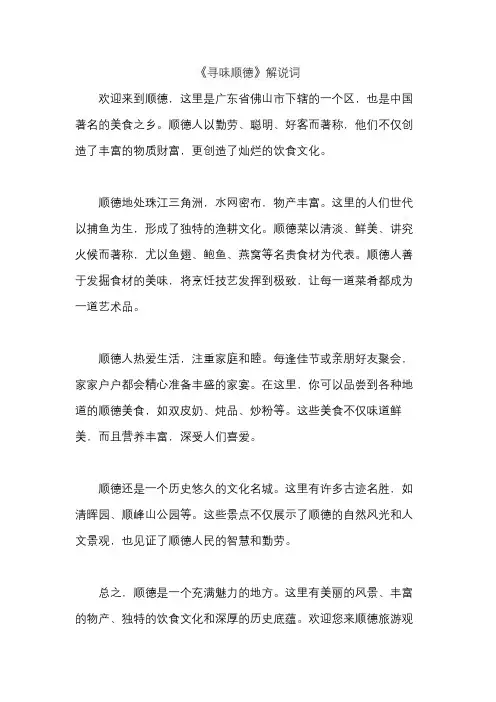 《寻味顺德》解说词

欢迎来到顺德，这里是广东省佛山市下辖的一个区，也是中国著名的美食之乡。顺德人以勤劳、聪明、好客而著称，他们不仅创造了丰富的物质财富，更创造了灿烂的饮食文化。

顺德地处珠江三角洲，水网密布，物产丰富。这里的人们世代以捕鱼为生，形成了独特的渔耕文化。顺德菜以清淡、鲜美、讲究火候而著称，尤以鱼翅、鲍鱼、燕窝等名贵食材为代表。顺德人善于发掘食材的美味，将烹饪技艺发挥到极致，让每一道菜肴都成为一道艺术品。

顺德人热爱生活，注重家庭和睦。每逢佳节或亲朋好友聚会，家家户户都会精心准备丰盛的家宴。在这里，你可以品尝到各种地道的顺德美食，如双皮奶、炖品、炒粉等。这些美食不仅味道鲜美，而且营养丰富，深受人们喜爱。

顺德还是一个历史悠久的文化名城。这里有许多古迹名胜，如清晖园、顺峰山公园等。这些景点不仅展示了顺德的自然风光和人文景观，也见证了顺德人民的智慧和勤劳。

总之，顺德是一个充满魅力的地方。这里有美丽的风景、丰富的物产、独特的饮食文化和深厚的历史底蕴。欢迎您来顺德旅游观